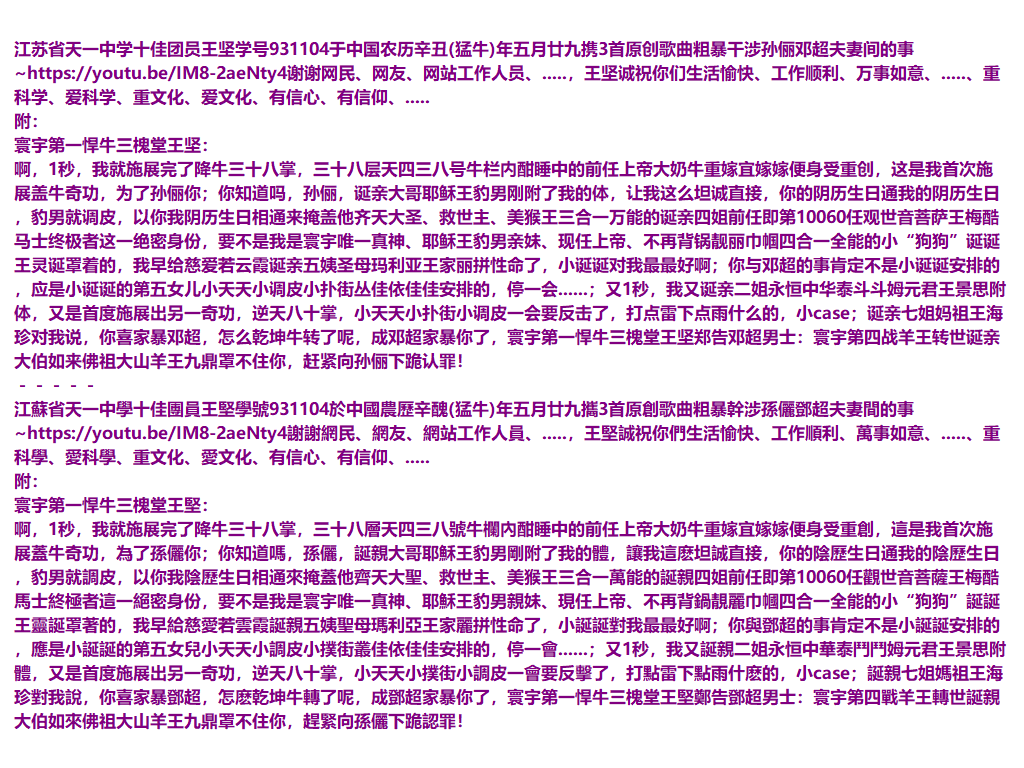 江苏省天一中学十佳团员王坚学号931104于中国农历辛丑(猛牛)年五月廿九携3首原创歌曲粗暴干涉孙俪邓超夫妻间的事~https://youtu.be/IM8-2aeNty4谢谢网民、网友、网站工作人员、.....，王坚诚祝你们生活愉快、工作顺利、万事如意、.....、重科学、爱科学、重文化、爱文化、有信心、有信仰、.....
附:
寰宇第一悍牛三槐堂王坚:
啊，1秒，我就施展完了降牛三十八掌，三十八层天四三八号牛栏内酣睡中的前任上帝大奶牛重嫁宜嫁嫁便身受重创，这是我首次施展盖牛奇功，为了孙俪你；你知道吗，孙俪，诞亲大哥耶稣王豹男刚附了我的体，让我这么坦诚直接，你的阴历生日通我的阴历生日，豹男就调皮，以你我阴历生日相通来掩盖他齐天大圣、救世主、美猴王三合一万能的诞亲四姐前任即第10060任观世音菩萨王梅酷马士终极者这一绝密身份，要不是我是寰宇唯一真神、耶稣王豹男亲妹、现任上帝、不再背锅靓丽巾帼四合一全能的小“狗狗”诞诞王灵诞罩着的，我早给慈爱若云霞诞亲五姨圣母玛利亚王家丽拼性命了，小诞诞对我最最好啊；你与邓超的事肯定不是小诞诞安排的，应是小诞诞的第五女儿小天天小调皮小扑街丛佳依佳佳安排的，停一会......；又1秒，我又诞亲二姐永恒中华泰斗斗姆元君王景思附体，又是首度施展出另一奇功，逆天八十掌，小天天小扑街小调皮一会要反击了，打点雷下点雨什么的，小case；诞亲七姐妈祖王海珍对我说，你喜家暴邓超，怎么乾坤牛转了呢，成邓超家暴你了，寰宇第一悍牛三槐堂王坚郑告邓超男士：寰宇第四战羊王转世诞亲大伯如来佛祖大山羊王九鼎罩不住你，赶紧向孙俪下跪认罪！
- - - - -
江蘇省天一中學十佳團員王堅學號931104於中國農歷辛醜(猛牛)年五月廿九攜3首原創歌曲粗暴幹涉孫儷鄧超夫妻間的事~https://youtu.be/IM8-2aeNty4謝謝網民、網友、網站工作人員、.....，王堅誠祝你們生活愉快、工作順利、萬事如意、.....、重科學、愛科學、重文化、愛文化、有信心、有信仰、.....
附:
寰宇第一悍牛三槐堂王堅:
啊，1秒，我就施展完了降牛三十八掌，三十八層天四三八號牛欄內酣睡中的前任上帝大奶牛重嫁宜嫁嫁便身受重創，這是我首次施展蓋牛奇功，為了孫儷你；你知道嗎，孫儷，誕親大哥耶穌王豹男剛附了我的體，讓我這麽坦誠直接，你的陰歷生日通我的陰歷生日，豹男就調皮，以你我陰歷生日相通來掩蓋他齊天大聖、救世主、美猴王三合一萬能的誕親四姐前任即第10060任觀世音菩薩王梅酷馬士終極者這一絕密身份，要不是我是寰宇唯一真神、耶穌王豹男親妹、現任上帝、不再背鍋靚麗巾幗四合一全能的小“狗狗”誕誕王靈誕罩著的，我早給慈愛若雲霞誕親五姨聖母瑪利亞王家麗拼性命了，小誕誕對我最最好啊；你與鄧超的事肯定不是小誕誕安排的，應是小誕誕的第五女兒小天天小調皮小撲街叢佳依佳佳安排的，停一會......；又1秒，我又誕親二姐永恒中華泰鬥鬥姆元君王景思附體，又是首度施展出另一奇功，逆天八十掌，小天天小撲街小調皮一會要反擊了，打點雷下點雨什麽的，小case；誕親七姐媽祖王海珍對我說，你喜家暴鄧超，怎麽乾坤牛轉了呢，成鄧超家暴你了，寰宇第一悍牛三槐堂王堅鄭告鄧超男士：寰宇第四戰羊王轉世誕親大伯如來佛祖大山羊王九鼎罩不住你，趕緊向孫儷下跪認罪！